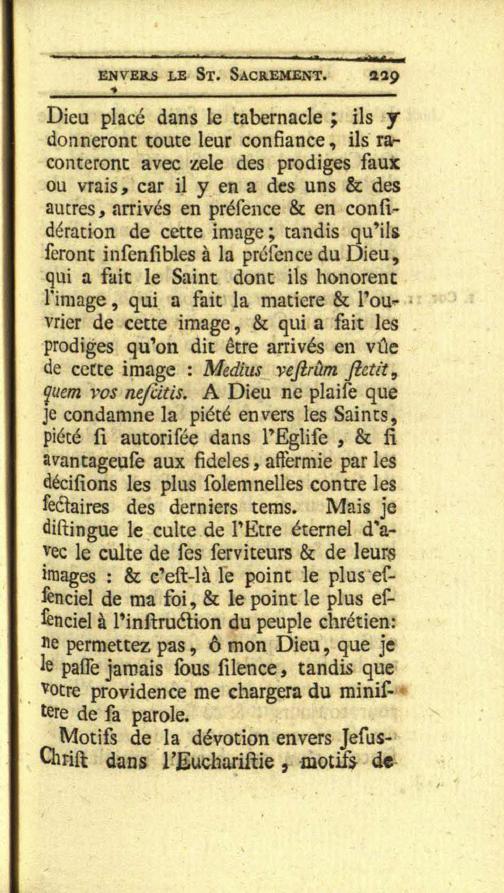 ENVERS LE ST. SACREMENT. 229

Dieu placé dans le tabernacle ; ils y donneront toute leur confiance, ils raconteront avec zele des prodiges faux ou vrais, car il y en a des uns & des autres, arrivés en préſence & en conſidération de cette image; tandis qu'ils ſeront inſenſibles à la préſence du Dieu, qui a fait le Saint dont ils honorent l'image, qui a fait la matiere & l'ouvrier de cette image, & qui a fait les prodiges qu'on dit être arrivés en vûe de cette image : Medius veſtrûm ſtetit, quem vos neſcitis. A Dieu ne plaiſe que je condamne la piété envers les Saints, piété ſi autoriſée dans l'Egliſe , & ſi avantageuſe aux fideles, affermie par les déciſions les plus ſolemnelles contre les ſectaires des derniers tems. Mais je diſtingue le culte de l'Etre éternel d'avec le culte de ſes ſerviteurs & de leurs images : & c'eſt-là le point le plus eſſenciel de ma foi, & le point le plus eſſenciel à l'inſtruction du peuple chrétien: ne permettez pas, ô mon Dieu, que je le paſſe jamais ſous ſilence, tandis que votre providence me chargera du miniſtere de ſa parole.

Motifs de la dévotion envers Jeſus-Chriſt dans l'Euchariſtie, motifs de